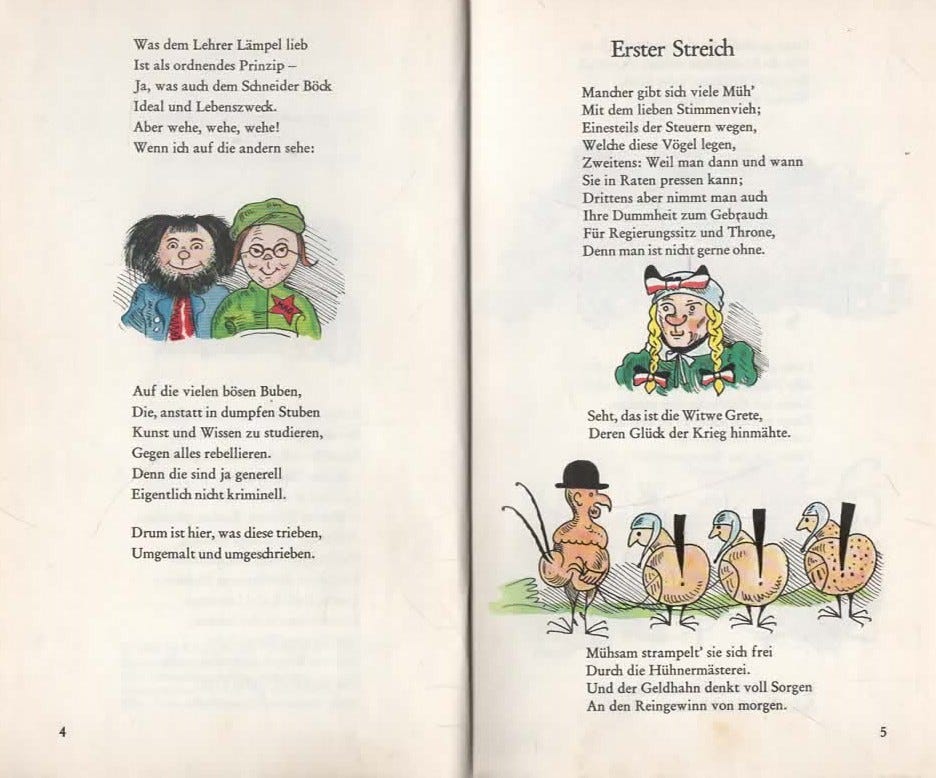 Was dem Lehrer Lämpel lieb
Ist als ordnendes Prinzip –
Ja, was auch dem Schneider Böck
Ideal und Lebenszweck.
Aber wehe, wehe, wehe!
Wenn ich auf die andern sehe:

Auf die vielen bösen Buben,
Die, anstatt in dumpfen Stuben
Kunst und Wissen zu studieren,
Gegen alles rebellieren.
Denn die sind ja generell
Eigentlich nicht kriminell.

Drum ist hier, was diese trieben,
Umgemalt und umgeschrieben.

4

Erster Streich

Mancher gibt sich viele Müh'
Mit dem lieben Stimmenvieh;
Einesteils der Steuern wegen,
Welche diese Vögel legen,
Zweitens: Weil man dann und wann
Sie in Raten pressen kann;
Drittens aber nimmt man auch
Ihre Dummheit zum Gebrauch
Für Regierungssitz und Throne,
Denn man ist nicht gerne ohne.

Seht, das ist die Witwe Grete,
Deren Glück der Krieg hinmähte.

Mühsam strampelt' sie sich frei
Durch die Hühnermästerei.
Und der Geldhahn denkt voll Sorgen
An den Reingewinn von morgen.

5